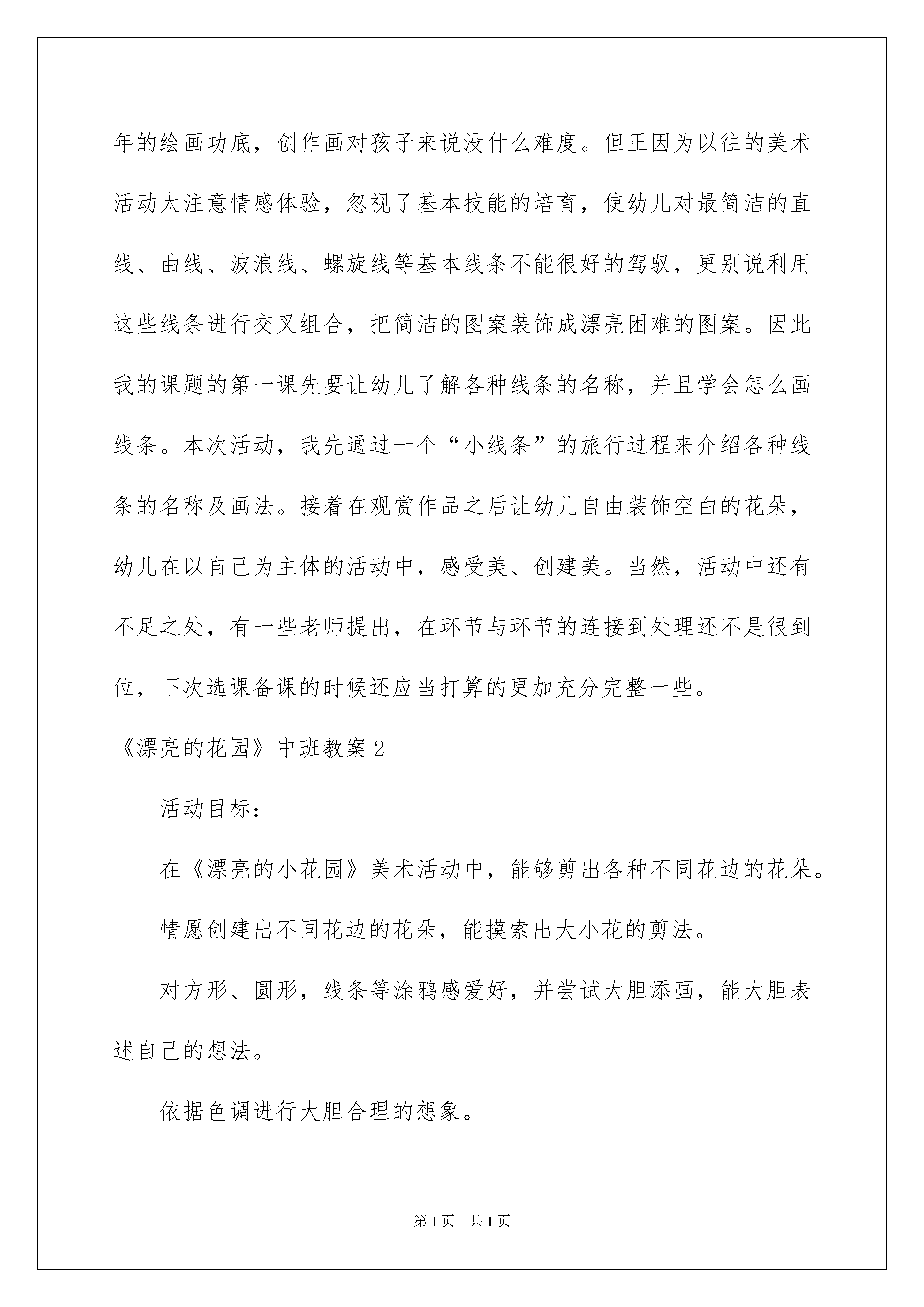 年的绘画功底，创作画对孩子来说没什么难度。但正因为以往的美术活动太注意情感体验，忽视了基本技能的培育，使幼儿对最简洁的直线、曲线、波浪线、螺旋线等基本线条不能很好的驾驭，更别说利用这些线条进行交叉组合，把简洁的图案装饰成漂亮困难的图案。因此我的课题的第一课先要让幼儿了解各种线条的名称，并且学会怎么画线条。本次活动，我先通过一个“小线条”的旅行过程来介绍各种线条的名称及画法。接着在观赏作品之后让幼儿自由装饰空白的花朵，幼儿在以自己为主体的活动中，感受美、创建美。当然，活动中还有不足之处，有一些老师提出，在环节与环节的连接到处理还不是很到位，下次选课备课的时候还应当打算的更加充分完整一些。

《漂亮的花园》中班教案2

活动目标：

在《漂亮的小花园》美术活动中，能够剪出各种不同花边的花朵。

情愿创建出不同花边的花朵，能摸索出大小花的剪法。

对方形、圆形，线条等涂鸦感爱好，并尝试大胆添画，能大胆表述自己的想法。

依据色调进行大胆合理的想象。

第1页 共1页